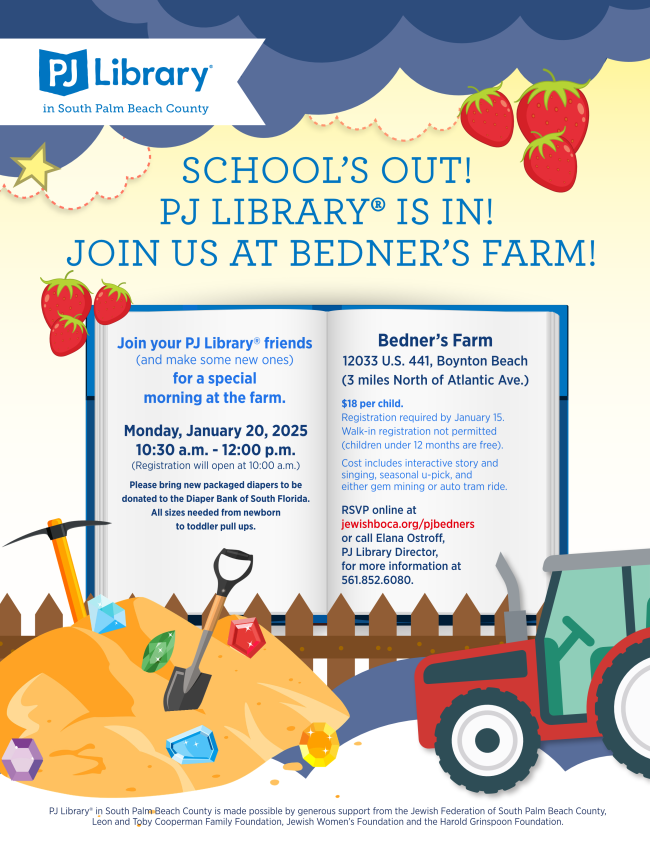 PJ Library®
in South Palm Beach County

SCHOOL'S OUT!
PJ LIBRARY® IS IN!
JOIN US AT BEDNER'S FARM!

Join your PJ Library® friends (and make some new ones) for a special morning at the farm.

Monday, January 20, 2025
10:30 a.m. - 12:00 p.m.
(Registration will open at 10:00 a.m.)

Please bring new packaged diapers to be donated to the Diaper Bank of South Florida. All sizes needed from newborn to toddler pull ups.

Bedner's Farm
12033 U.S. 441, Boynton Beach
(3 miles North of Atlantic Ave.)

$18 per child.
Registration required by January 15. Walk-in registration not permitted (children under 12 months are free).

Cost includes interactive story and singing, seasonal u-pick, and either gem mining or auto tram ride.

RSVP online at jewishboca.org/pjbedners or call Elana Ostroff, PJ Library Director, for more information at 561.852.6080.

PJ Library® in South Palm Beach County is made possible by generous support from the Jewish Federation of South Palm Beach County, Leon and Toby Cooperman Family Foundation, Jewish Women's Foundation and the Harold Grinspoon Foundation.